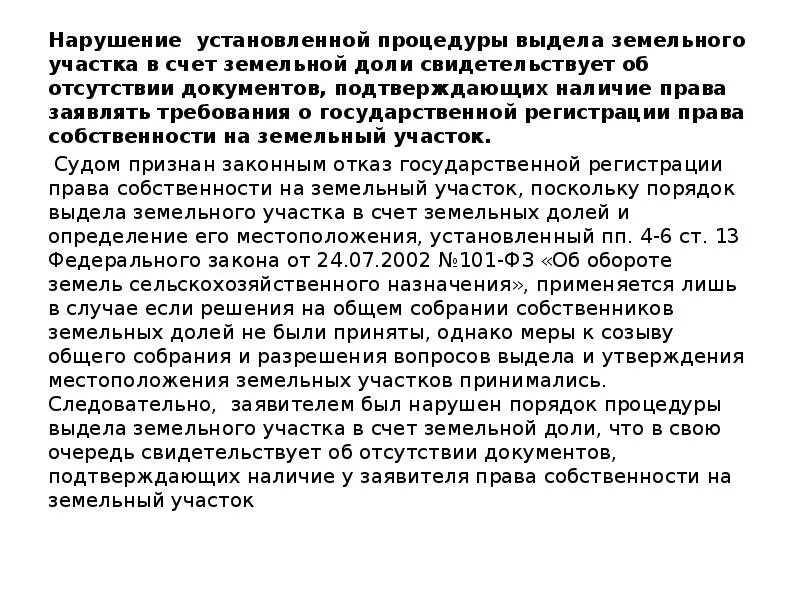 Нарушение установленной процедуры выдела земельного участка в счет земельной доли свидетельствует об отсутствии документов, подтверждающих наличие права заявлять требования о государственной регистрации права собственности на земельный участок.

Судом признан законным отказ государственной регистрации права собственности на земельный участок, поскольку порядок выдела земельного участка в счет земельных долей и определение его местоположения, установленный пп. 4-6 ст. 13 Федерального закона от 24.07.2002 №101-ФЗ «Об обороте земель сельскохозяйственного назначения», применяется лишь в случае если решения на общем собрании собственников земельных долей не были приняты, однако меры к созыву общего собрания и разрешения вопросов выдела и утверждения местоположения земельных участков принимались. Следовательно, заявителем был нарушен порядок процедуры выдела земельного участка в счет земельной доли, что в свою очередь свидетельствует об отсутствии документов, подтверждающих наличие у заявителя права собственности на земельный участок